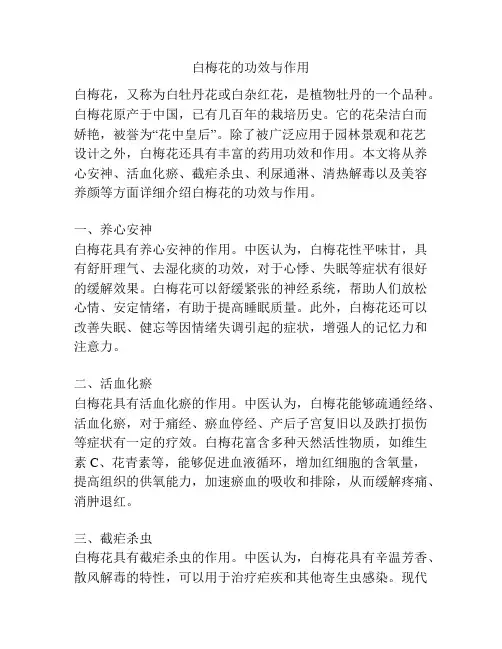 白梅花的功效与作用

白梅花，又称为白牡丹花或白杂红花，是植物牡丹的一个品种。白梅花原产于中国，已有几百年的栽培历史。它的花朵洁白而娇艳，被誉为“花中皇后”。除了被广泛应用于园林景观和花艺设计之外，白梅花还具有丰富的药用功效和作用。本文将从养心安神、活血化瘀、截疟杀虫、利尿通淋、清热解毒以及美容养颜等方面详细介绍白梅花的功效与作用。

一、养心安神
白梅花具有养心安神的作用。中医认为，白梅花性平味甘，具有舒肝理气、去湿化痰的功效，对于心悸、失眠等症状有很好的缓解效果。白梅花可以舒缓紧张的神经系统，帮助人们放松心情、安定情绪，有助于提高睡眠质量。此外，白梅花还可以改善失眠、健忘等因情绪失调引起的症状，增强人的记忆力和注意力。

二、活血化瘀
白梅花具有活血化瘀的作用。中医认为，白梅花能够疏通经络、活血化瘀，对于痛经、瘀血停经、产后子宫复旧以及跌打损伤等症状有一定的疗效。白梅花富含多种天然活性物质，如维生素 C、花青素等，能够促进血液循环，增加红细胞的含氧量，提高组织的供氧能力，加速瘀血的吸收和排除，从而缓解疼痛、消肿退红。

三、截疟杀虫
白梅花具有截疟杀虫的作用。中医认为，白梅花具有辛温芳香、散风解毒的特性，可以用于治疗疟疾和其他寄生虫感染。现代